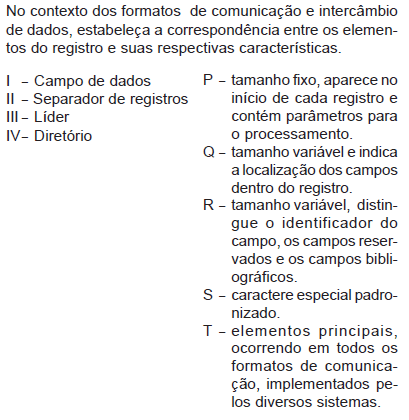 No contexto dos formatos de comunicação e intercâmbio de dados, estabeleça a correspondência entre os elementos do registro e suas respectivas características.

I – Campo de dados
II – Separador de registros
III – Líder
IV – Diretório

P – tamanho fixo, aparece no início de cada registro e contém parâmetros para o processamento.
Q – tamanho variável e indica a localização dos campos dentro do registro.
R – tamanho variável, distingue o identificador do campo, os campos reservados e os campos bibliográficos.
S – caractere especial padronizado.
T – elementos principais, ocorrendo em todos os formatos de comunicação, implementados pelos diversos sistemas.